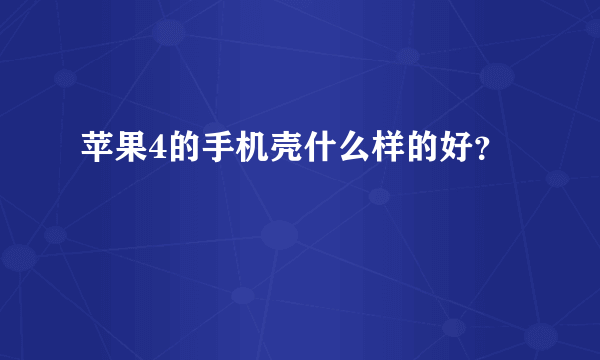 苹果4的手机壳什么样的好?